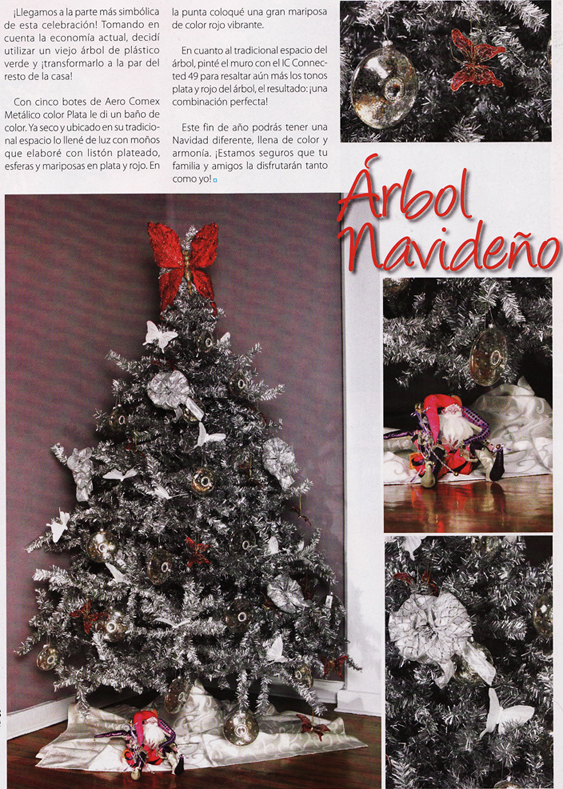 ¡Llegamos a la parte más simbólica de esta celebración! Tomando en cuenta la economía actual, decidí utilizar un viejo árbol de plástico verde y ¡transformarlo a la par del resto de la casa!

Con cinco botes de Aero Comex Metálico color Plata le di un baño de color. Ya seco y ubicado en su tradicional espacio lo llené de luz con moños que elaboré con listón plateado, esferas y mariposas en plata y rojo. En la punta coloqué una gran mariposa de color rojo vibrante.

En cuanto al tradicional espacio del árbol, pinté el muro con el IC Connected 49 para resaltar aún más los tonos plata y rojo del árbol, el resultado: ¡una combinación perfecta!

Este fin de año podrás tener una Navidad diferente, llena de color y armonía. ¡Estamos seguros que tu familia y amigos la disfrutarán tanto como yo!

Árbol Navideño